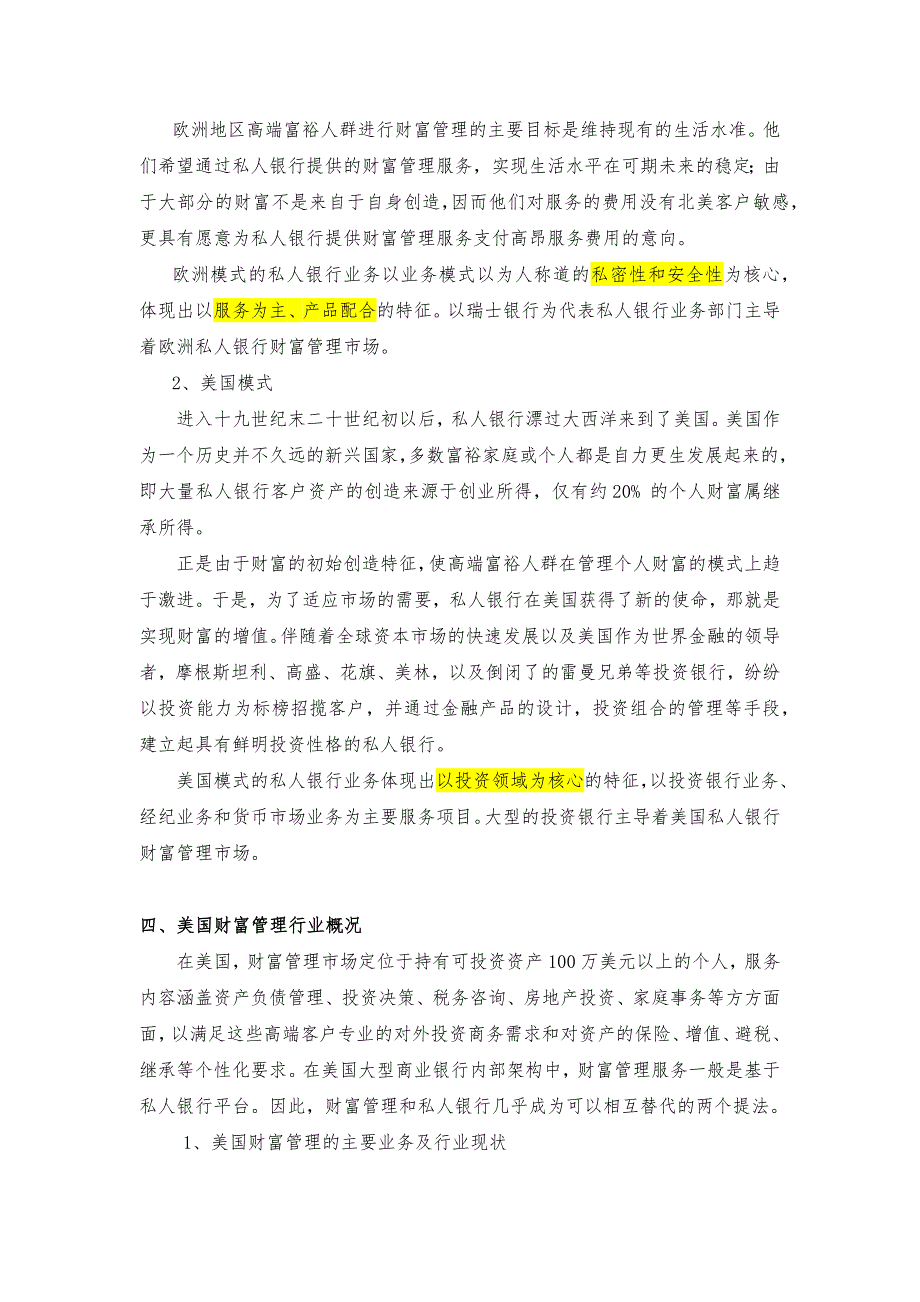 欧洲地区高端富裕人群进行财富管理的主要目标是维持现有的生活水准。他们希望通过私人银行提供的财富管理服务，实现生活水平在可期未来的稳定；由于大部分的财富不是来自于自身创造，因而他们对服务的费用没有北美客户敏感，更具有愿意为私人银行提供财富管理服务支付高昂服务费用的意向。

欧洲模式的私人银行业务以业务模式以为人称道的私密性和安全性为核心，体现出以服务为主、产品配合的特征。以瑞士银行为代表私人银行业务部门主导着欧洲私人银行财富管理市场。

2、美国模式

进入十九世纪末二十世纪初以后，私人银行漂过大西洋来到了美国。美国作为一个历史并不久远的新兴国家，多数富裕家庭或个人都是自力更生发展起来的，即大量私人银行客户资产的创造来源于创业所得，仅有约 20% 的个人财富属继承所得。

正是由于财富的初始创造特征，使高端富裕人群在管理个人财富的模式上趋于激进。于是，为了适应市场的需要，私人银行在美国获得了新的使命，那就是实现财富的增值。伴随着全球资本市场的快速发展以及美国作为世界金融的领导者，摩根斯坦利、高盛、花旗、美林，以及倒闭了的雷曼兄弟等投资银行，纷纷以投资能力为标榜招揽客户，并通过金融产品的设计，投资组合的管理等手段，建立起具有鲜明投资性格的私人银行。

美国模式的私人银行业务体现出以投资领域为核心的特征，以投资银行业务、经纪业务和货币市场业务为主要服务项目。大型的投资银行主导着美国私人银行财富管理市场。

四、美国财富管理行业概况

在美国，财富管理市场定位于持有可投资资产 100 万美元以上的个人，服务内容涵盖资产负债管理、投资决策、税务咨询、房地产投资、家庭事务等方方面面，以满足这些高端客户专业的对外投资商务需求和对资产的保险、增值、避税、继承等个性化要求。在美国大型商业银行内部架构中，财富管理服务一般是基于私人银行平台。因此，财富管理和私人银行几乎成为可以相互替代的两个提法。

1、美国财富管理的主要业务及行业现状